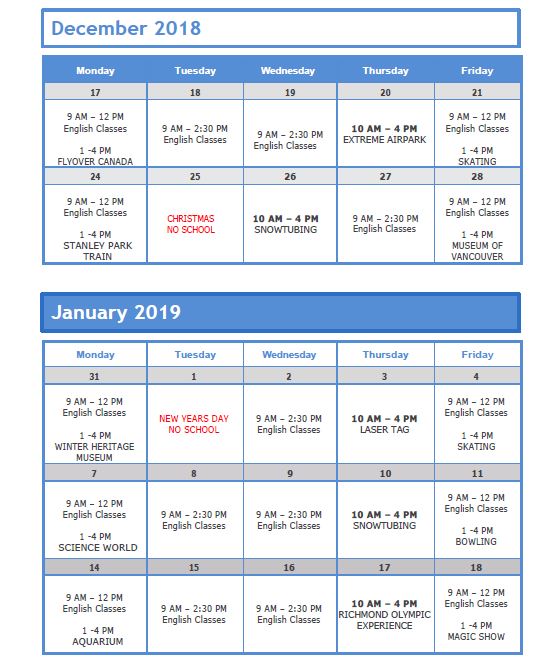 December 2018

| Monday | Tuesday | Wednesday | Thursday | Friday |
|---|---|---|---|---|
| 17 | 18 | 19 | 20 | 21 |
| 9 AM – 12 PM English Classes 1 -4 PM FLYOVER CANADA | 9 AM – 2:30 PM English Classes | 9 AM – 2:30 PM English Classes | 10 AM – 4 PM EXTREME AIRPARK | 9 AM – 12 PM English Classes 1 -4 PM SKATING |
| 24 | 25 | 26 | 27 | 28 |
| 9 AM – 12 PM English Classes 1 -4 PM STANLEY PARK TRAIN | CHRISTMAS NO SCHOOL | 10 AM – 4 PM SNOWTUBING | 9 AM – 2:30 PM English Classes | 9 AM – 12 PM English Classes 1 -4 PM MUSEUM OF VANCOUVER |

January 2019

| Monday | Tuesday | Wednesday | Thursday | Friday |
|---|---|---|---|---|
| 31 | 1 | 2 | 3 | 4 |
| 9 AM – 12 PM English Classes 1 -4 PM WINTER HERITAGE MUSEUM | NEW YEARS DAY NO SCHOOL | 9 AM – 2:30 PM English Classes | 10 AM – 4 PM LASER TAG | 9 AM – 12 PM English Classes 1 -4 PM SKATING |
| 7 | 8 | 9 | 10 | 11 |
| 9 AM – 12 PM English Classes 1 -4 PM SCIENCE WORLD | 9 AM – 2:30 PM English Classes | 9 AM – 2:30 PM English Classes | 10 AM – 4 PM SNOWTUBING | 9 AM – 12 PM English Classes 1 -4 PM BOWLING |
| 14 | 15 | 16 | 17 | 18 |
| 9 AM – 12 PM English Classes 1 -4 PM AQUARIUM | 9 AM – 2:30 PM English Classes | 9 AM – 2:30 PM English Classes | 10 AM – 4 PM RICHMOND OLYMPIC EXPERIENCE | 9 AM – 12 PM English Classes 1 -4 PM MAGIC SHOW |